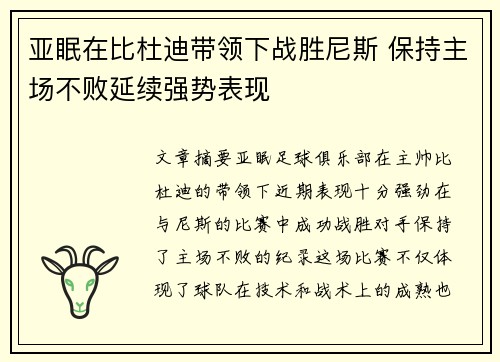 亚眠在比杜迪带领下战胜尼斯 保持主场不败延续强势表现

文章摘要亚眠足球俱乐部在主帅比杜迪的带领下近期表现十分强劲在与尼斯的比赛中成功战胜对手保持了主场不败的纪录这场比赛不仅体现了球队在技术和战术上的成熟也